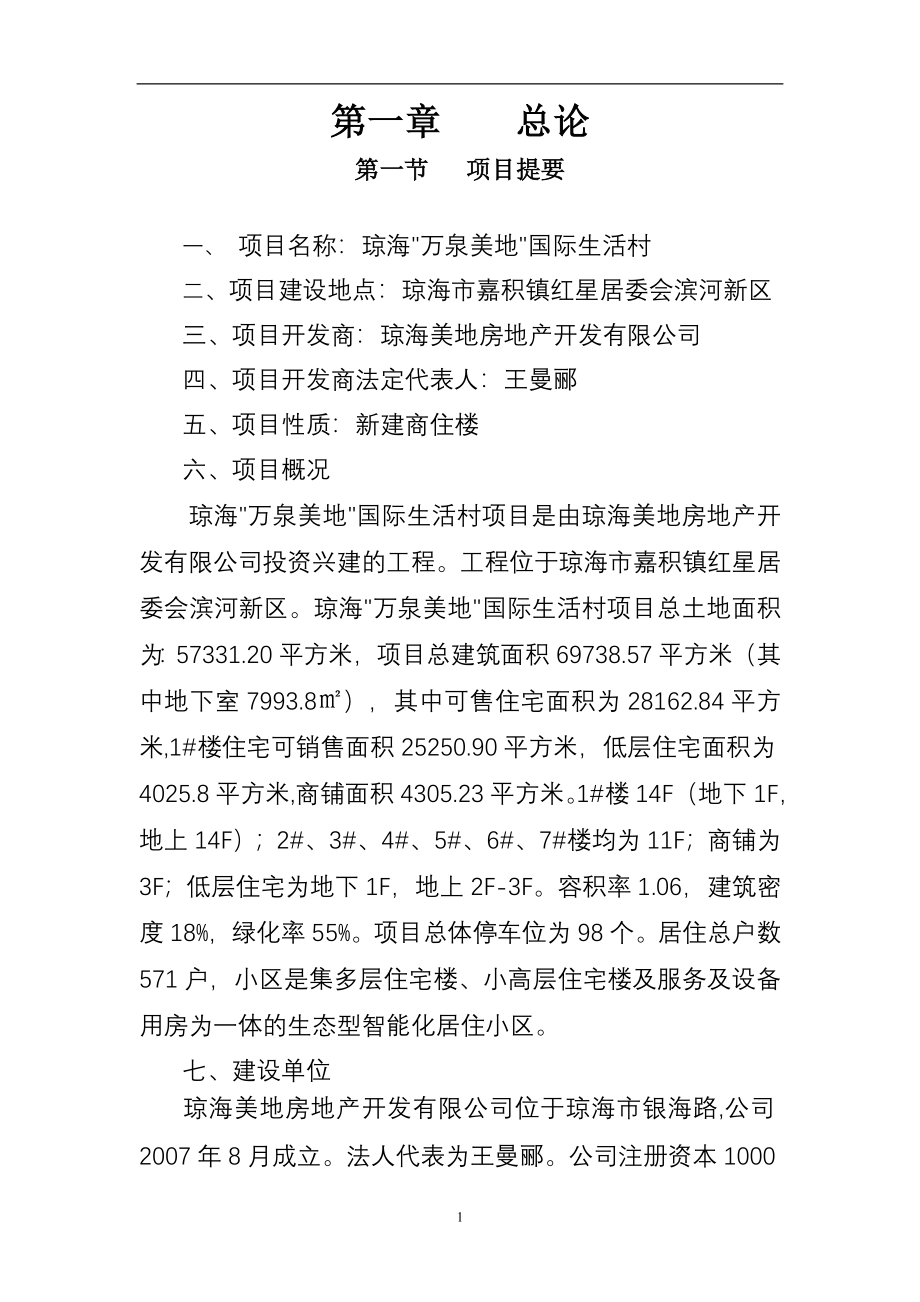 第一章　　总论

第一节　项目提要

一、 项目名称：琼海"万泉美地"国际生活村

二、项目建设地点：琼海市嘉积镇红星居委会滨河新区

三、项目开发商：琼海美地房地产开发有限公司

四、项目开发商法定代表人：王曼郦

五、项目性质：新建商住楼

六、项目概况

琼海"万泉美地"国际生活村项目是由琼海美地房地产开发有限公司投资兴建的工程。工程位于琼海市嘉积镇红星居委会滨河新区。琼海"万泉美地"国际生活村项目总土地面积为: 57331.20 平方米，项目总建筑面积 69738.57 平方米（其中地下室 7993.8㎡），其中可售住宅面积为 28162.84 平方米,1#楼住宅可销售面积 25250.90 平方米，低层住宅面积为 4025.8 平方米,商铺面积 4305.23 平方米。1#楼 14F（地下 1F，地上 14F）；2#、3#、4#、5#、6#、7#楼均为 11F；商铺为 3F；低层住宅为地下 1F，地上 2F-3F。容积率 1.06，建筑密度 18%，绿化率 55%。项目总体停车位为 98 个。居住总户数 571 户，小区是集多层住宅楼、小高层住宅楼及服务及设备用房为一体的生态型智能化居住小区。

七、建设单位

琼海美地房地产开发有限公司位于琼海市银海路,公司 2007 年 8 月成立。法人代表为王曼郦。公司注册资本 1000

1